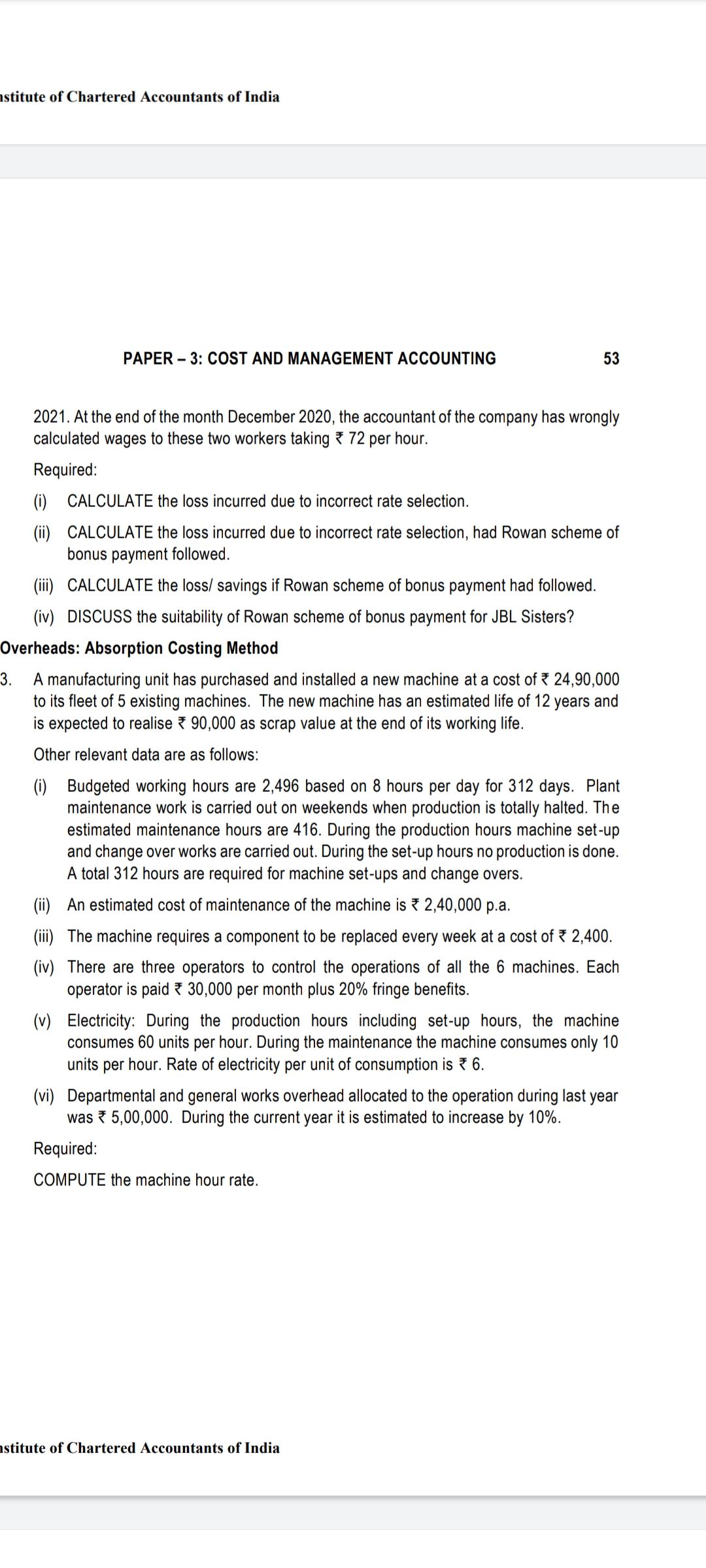 stitute of Chartered Accountants of India

PAPER – 3: COST AND MANAGEMENT ACCOUNTING 53

2021. At the end of the month December 2020, the accountant of the company has wrongly calculated wages to these two workers taking ₹ 72 per hour.

Required:

(i) CALCULATE the loss incurred due to incorrect rate selection.

(ii) CALCULATE the loss incurred due to incorrect rate selection, had Rowan scheme of bonus payment followed.

(iii) CALCULATE the loss/ savings if Rowan scheme of bonus payment had followed.

(iv) DISCUSS the suitability of Rowan scheme of bonus payment for JBL Sisters?

Overheads: Absorption Costing Method

3. A manufacturing unit has purchased and installed a new machine at a cost of ₹ 24,90,000 to its fleet of 5 existing machines. The new machine has an estimated life of 12 years and is expected to realise ₹ 90,000 as scrap value at the end of its working life.

Other relevant data are as follows:

(i) Budgeted working hours are 2,496 based on 8 hours per day for 312 days. Plant maintenance work is carried out on weekends when production is totally halted. The estimated maintenance hours are 416. During the production hours machine set-up and change over works are carried out. During the set-up hours no production is done. A total 312 hours are required for machine set-ups and change overs.

(ii) An estimated cost of maintenance of the machine is ₹ 2,40,000 p.a.

(iii) The machine requires a component to be replaced every week at a cost of ₹ 2,400.

(iv) There are three operators to control the operations of all the 6 machines. Each operator is paid ₹ 30,000 per month plus 20% fringe benefits.

(v) Electricity: During the production hours including set-up hours, the machine consumes 60 units per hour. During the maintenance the machine consumes only 10 units per hour. Rate of electricity per unit of consumption is ₹ 6.

(vi) Departmental and general works overhead allocated to the operation during last year was ₹ 5,00,000. During the current year it is estimated to increase by 10%.

Required:

COMPUTE the machine hour rate.

stitute of Chartered Accountants of India